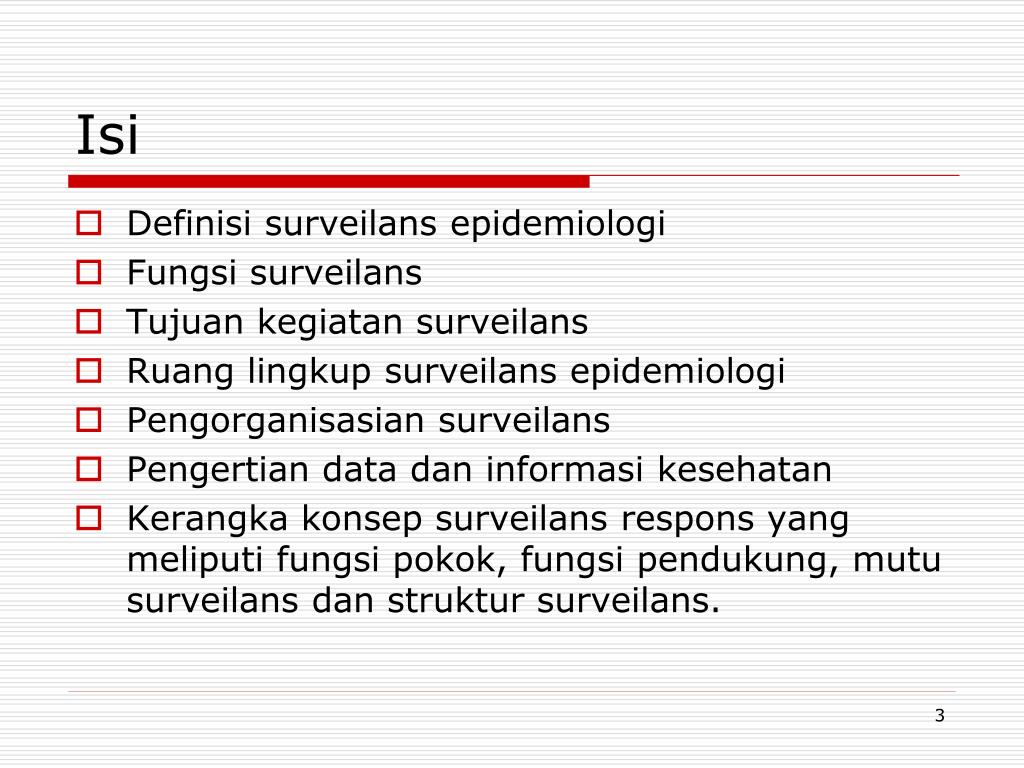 Isi

- Definisi surveilans epidemiologi
- Fungsi surveilans
- Tujuan kegiatan surveilans
- Ruang lingkup surveilans epidemiologi
- Pengorganisasian surveilans
- Pengertian data dan informasi kesehatan
- Kerangka konsep surveilans respons yang meliputi fungsi pokok, fungsi pendukung, mutu surveilans dan struktur surveilans.

3